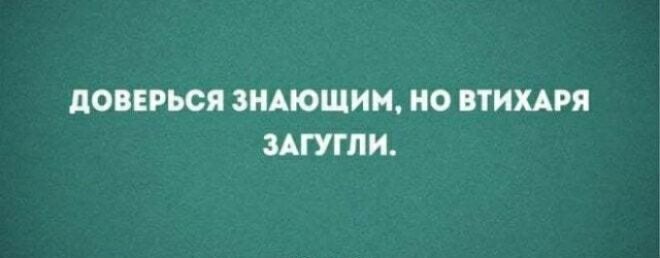 ДОВЕРЬСЯ ЗНАЮЩИМ, НО ВТИХАРЯ ЗАГУГЛИ.